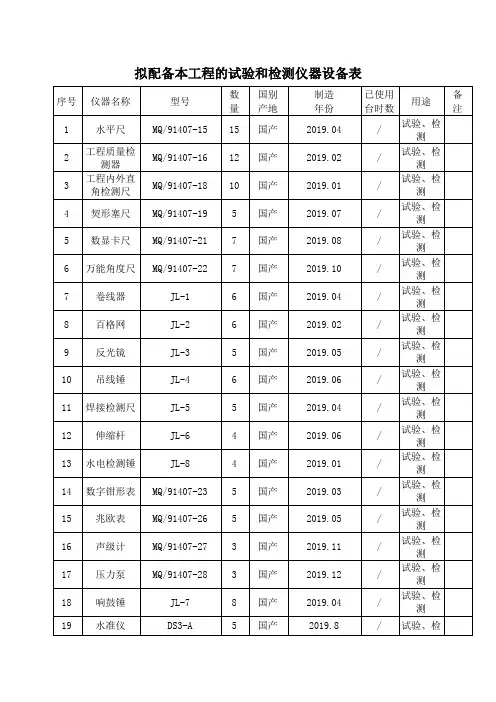 拟配备本工程的试验和检测仪器设备表

| 序号 | 仪器名称 | 型号 | 数量 | 国别产地 | 制造年份 | 已使用台时数 | 用途 | 备注 |
|---|---|---|---|---|---|---|---|---|
| 1 | 水平尺 | MQ/91407-15 | 15 | 国产 | 2019.04 | / | 试验、检测 | |
| 2 | 工程质量检测器 | MQ/91407-16 | 12 | 国产 | 2019.02 | / | 试验、检测 | |
| 3 | 工程内外直角检测尺 | MQ/91407-18 | 10 | 国产 | 2019.01 | / | 试验、检测 | |
| 4 | 契形塞尺 | MQ/91407-19 | 5 | 国产 | 2019.07 | / | 试验、检测 | |
| 5 | 数显卡尺 | MQ/91407-21 | 7 | 国产 | 2019.08 | / | 试验、检测 | |
| 6 | 万能角度尺 | MQ/91407-22 | 7 | 国产 | 2019.10 | / | 试验、检测 | |
| 7 | 卷线器 | JL-1 | 6 | 国产 | 2019.04 | / | 试验、检测 | |
| 8 | 百格网 | JL-2 | 6 | 国产 | 2019.02 | / | 试验、检测 | |
| 9 | 反光镜 | JL-3 | 5 | 国产 | 2019.05 | / | 试验、检测 | |
| 10 | 吊线锤 | JL-4 | 6 | 国产 | 2019.06 | / | 试验、检测 | |
| 11 | 焊接检测尺 | JL-5 | 5 | 国产 | 2019.04 | / | 试验、检测 | |
| 12 | 伸缩杆 | JL-6 | 4 | 国产 | 2019.06 | / | 试验、检测 | |
| 13 | 水电检测锤 | JL-8 | 4 | 国产 | 2019.01 | / | 试验、检测 | |
| 14 | 数字钳形表 | MQ/91407-23 | 5 | 国产 | 2019.03 | / | 试验、检测 | |
| 15 | 兆欧表 | MQ/91407-26 | 5 | 国产 | 2019.05 | / | 试验、检测 | |
| 16 | 声级计 | MQ/91407-27 | 3 | 国产 | 2019.11 | / | 试验、检测 | |
| 17 | 压力泵 | MQ/91407-28 | 3 | 国产 | 2019.12 | / | 试验、检测 | |
| 18 | 响鼓锤 | JL-7 | 8 | 国产 | 2019.04 | / | 试验、检测 | |
| 19 | 水准仪 | DS3-A | 5 | 国产 | 2019.8 | / | 试验、检 | |